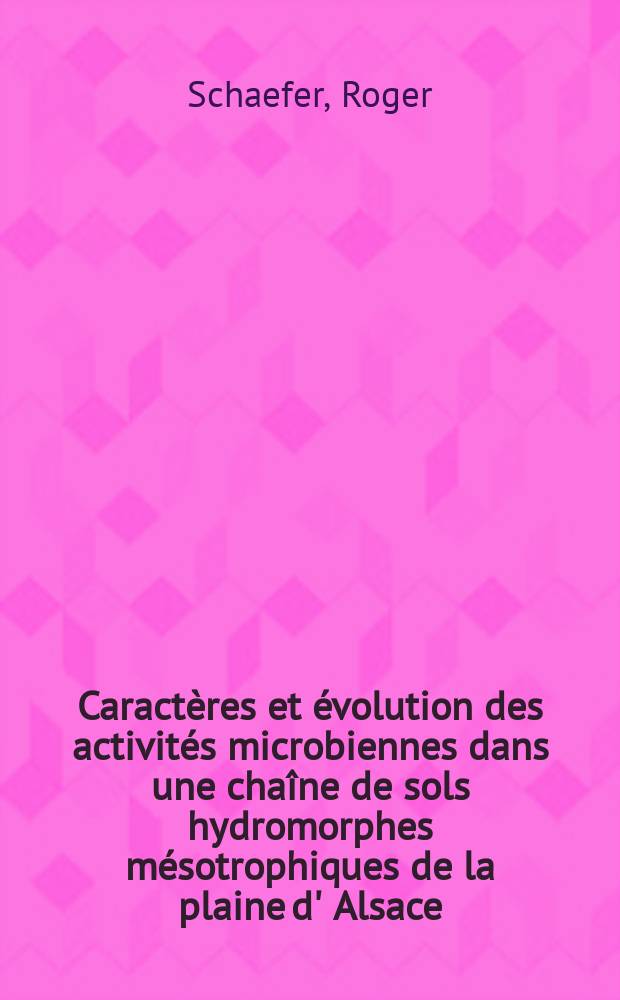 Schaefer, Roger

Caractères et évolution des activités microbiennes dans une chaîne de sols hydromorphes mésotrophiques de la plaine d' Alsace